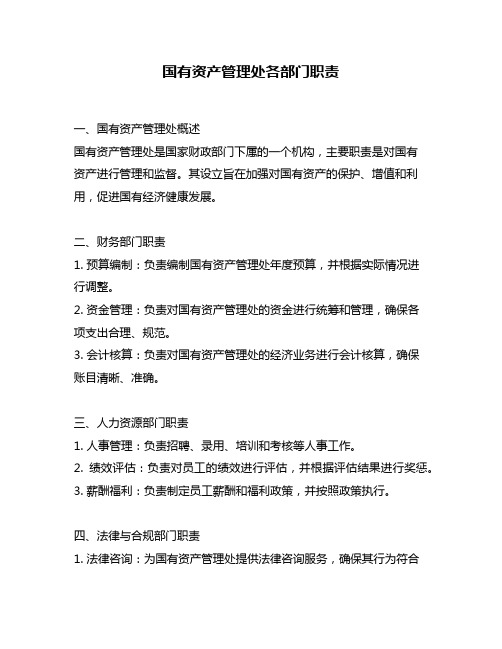 国有资产管理处各部门职责

一、国有资产管理处概述

国有资产管理处是国家财政部门下属的一个机构，主要职责是对国有资产进行管理和监督。其设立旨在加强对国有资产的保护、增值和利用，促进国有经济健康发展。

二、财务部门职责

1. 预算编制：负责编制国有资产管理处年度预算，并根据实际情况进行调整。

2. 资金管理：负责对国有资产管理处的资金进行统筹和管理，确保各项支出合理、规范。

3. 会计核算：负责对国有资产管理处的经济业务进行会计核算，确保账目清晰、准确。

三、人力资源部门职责

1. 人事管理：负责招聘、录用、培训和考核等人事工作。

2. 绩效评估：负责对员工的绩效进行评估，并根据评估结果进行奖惩。

3. 薪酬福利：负责制定员工薪酬和福利政策，并按照政策执行。

四、法律与合规部门职责

1. 法律咨询：为国有资产管理处提供法律咨询服务，确保其行为符合